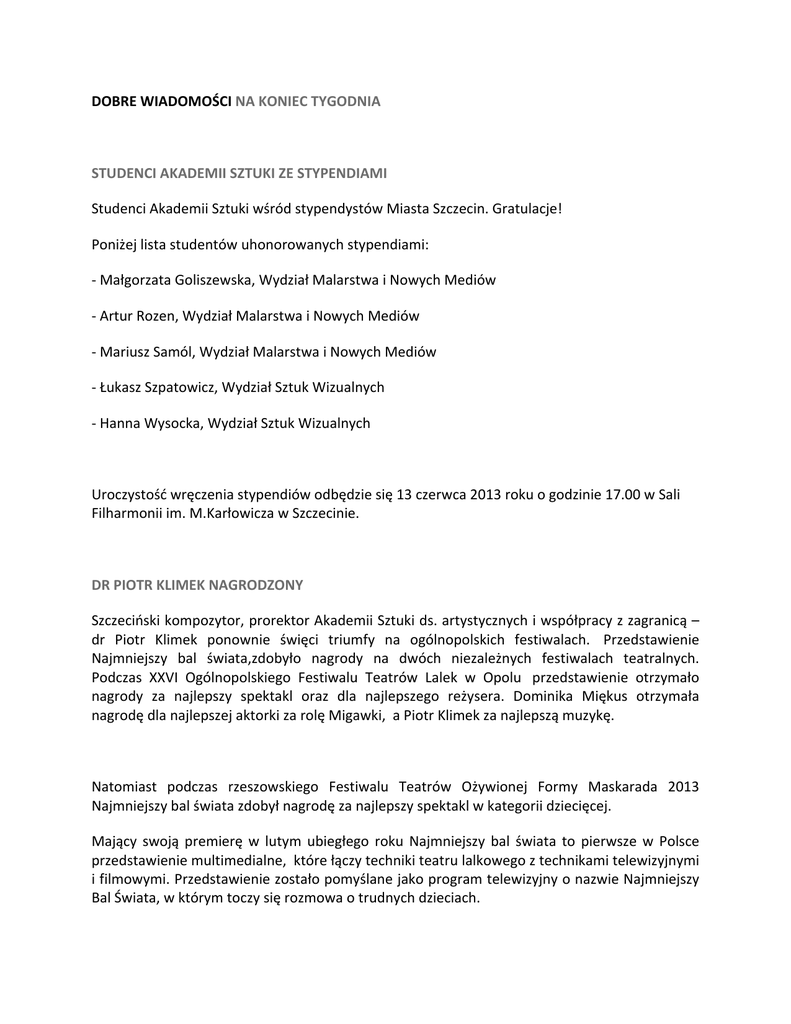 DOBRE WIADOMOŚCI NA KONIEC TYGODNIA

STUDENCI AKADEMII SZTUKI ZE STYPENDIAMI

Studenci Akademii Sztuki wśród stypendystów Miasta Szczecin. Gratulacje!

Poniżej lista studentów uhonorowanych stypendiami:

- Małgorzata Goliszewska, Wydział Malarstwa i Nowych Mediów

- Artur Rozen, Wydział Malarstwa i Nowych Mediów

- Mariusz Samól, Wydział Malarstwa i Nowych Mediów

- Łukasz Szpatowicz, Wydział Sztuk Wizualnych

- Hanna Wysocka, Wydział Sztuk Wizualnych

Uroczystość wręczenia stypendiów odbędzie się 13 czerwca 2013 roku o godzinie 17.00 w Sali Filharmonii im. M.Karłowicza w Szczecinie.

DR PIOTR KLIMEK NAGRODZONY

Szczeciński kompozytor, prorektor Akademii Sztuki ds. artystycznych i współpracy z zagranicą – dr Piotr Klimek ponownie święci triumfy na ogólnopolskich festiwalach. Przedstawienie Najmniejszy bal świata,zdobyło nagrody na dwóch niezależnych festiwalach teatralnych. Podczas XXVI Ogólnopolskiego Festiwalu Teatrów Lalek w Opolu przedstawienie otrzymało nagrody za najlepszy spektakl oraz dla najlepszego reżysera. Dominika Miękus otrzymała nagrodę dla najlepszej aktorki za rolę Migawki, a Piotr Klimek za najlepszą muzykę.

Natomiast podczas rzeszowskiego Festiwalu Teatrów Ożywionej Formy Maskarada 2013 Najmniejszy bal świata zdobył nagrodę za najlepszy spektakl w kategorii dziecięcej.

Mający swoją premierę w lutym ubiegłego roku Najmniejszy bal świata to pierwsze w Polsce przedstawienie multimedialne, które łączy techniki teatru lalkowego z technikami telewizyjnymi i filmowymi. Przedstawienie zostało pomyślane jako program telewizyjny o nazwie Najmniejszy Bal Świata, w którym toczy się rozmowa o trudnych dzieciach.